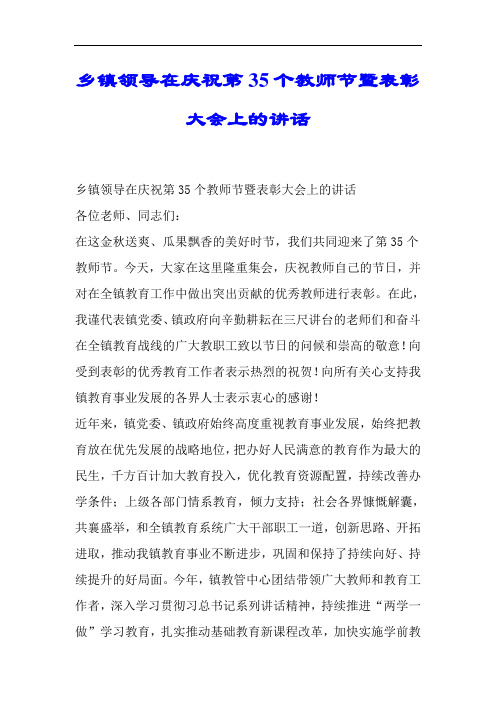 乡镇领导在庆祝第35个教师节暨表彰大会上的讲话

乡镇领导在庆祝第35个教师节暨表彰大会上的讲话

各位老师、同志们：

在这金秋送爽、瓜果飘香的美好时节，我们共同迎来了第35个教师节。今天，大家在这里隆重集会，庆祝教师自己的节日，并对在全镇教育工作中做出突出贡献的优秀教师进行表彰。在此，我谨代表镇党委、镇政府向辛勤耕耘在三尺讲台的老师们和奋斗在全镇教育战线的广大教职工致以节日的问候和崇高的敬意！向受到表彰的优秀教育工作者表示热烈的祝贺！向所有关心支持我镇教育事业发展的各界人士表示衷心的感谢！

近年来，镇党委、镇政府始终高度重视教育事业发展，始终把教育放在优先发展的战略地位，把办好人民满意的教育作为最大的民生，千方百计加大教育投入，优化教育资源配置，持续改善办学条件；上级各部门情系教育，倾力支持；社会各界慷慨解囊，共襄盛举，和全镇教育系统广大干部职工一道，创新思路、开拓进取，推动我镇教育事业不断进步，巩固和保持了持续向好、持续提升的好局面。今年，镇教管中心团结带领广大教师和教育工作者，深入学习贯彻习总书记系列讲话精神，持续推进“两学一做”学习教育，扎实推动基础教育新课程改革，加快实施学前教